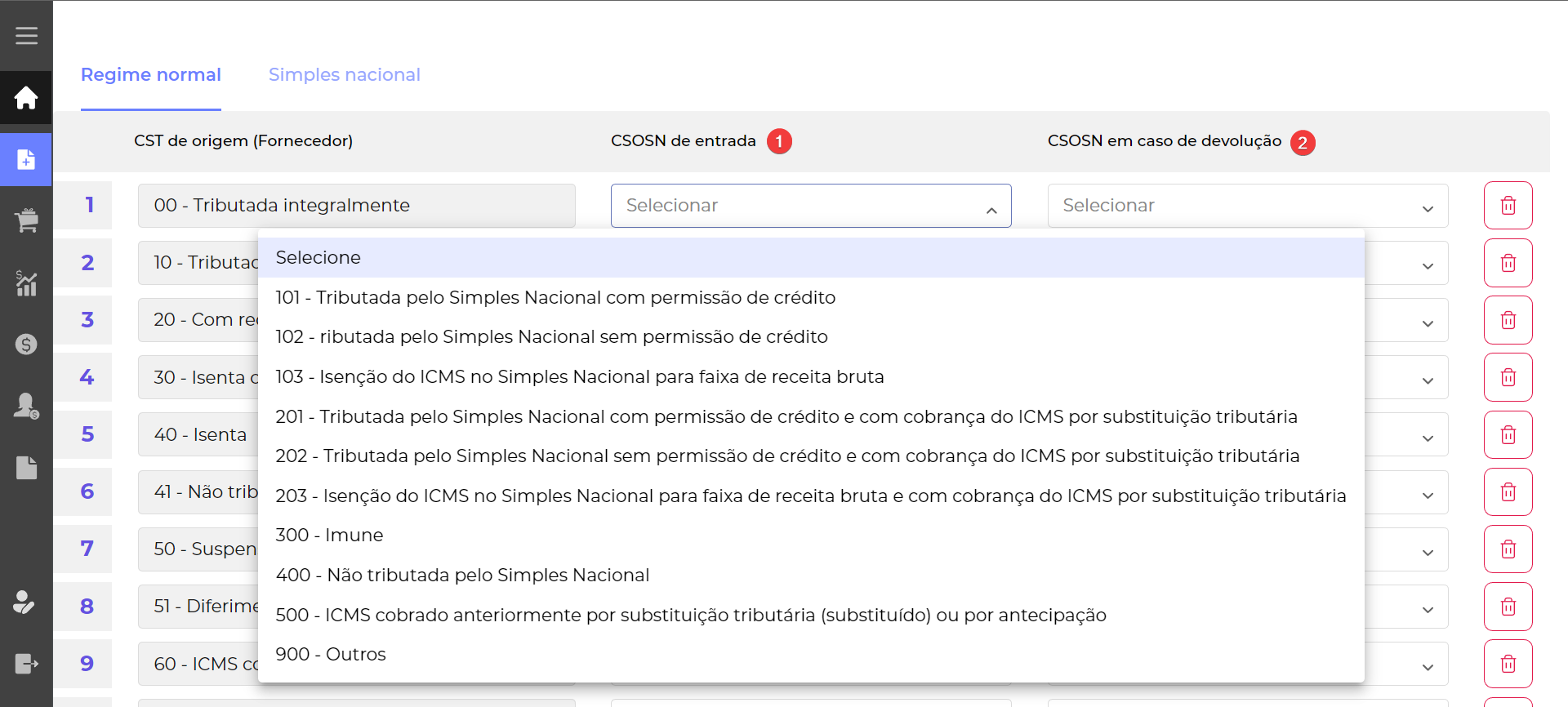 Regime normal Simples nacional

CST de origem (Fornecedor) CSOSN de entrada 1 CSOSN em caso de devolução 2

1 00 - Tributada integralmente Selecionar Selecionar

2 10 - Tributac

3 20 - Com re

4 30 - Isenta c

5 40 - Isenta

6 41 - Não trib

7 50 - Suspen

8 51 - Diferime

9 60 - ICMS cc

Selecione
101 - Tributada pelo Simples Nacional com permissão de crédito
102 - ributada pelo Simples Nacional sem permissão de crédito
103 - Isenção do ICMS no Simples Nacional para faixa de receita bruta
201 - Tributada pelo Simples Nacional com permissão de crédito e com cobrança do ICMS por substituição tributária
202 - Tributada pelo Simples Nacional sem permissão de crédito e com cobrança do ICMS por substituição tributária
203 - Isenção do ICMS no Simples Nacional para faixa de receita bruta e com cobrança do ICMS por substituição tributária
300 - Imune
400 - Não tributada pelo Simples Nacional
500 - ICMS cobrado anteriormente por substituição tributária (substituído) ou por antecipação
900 - Outros